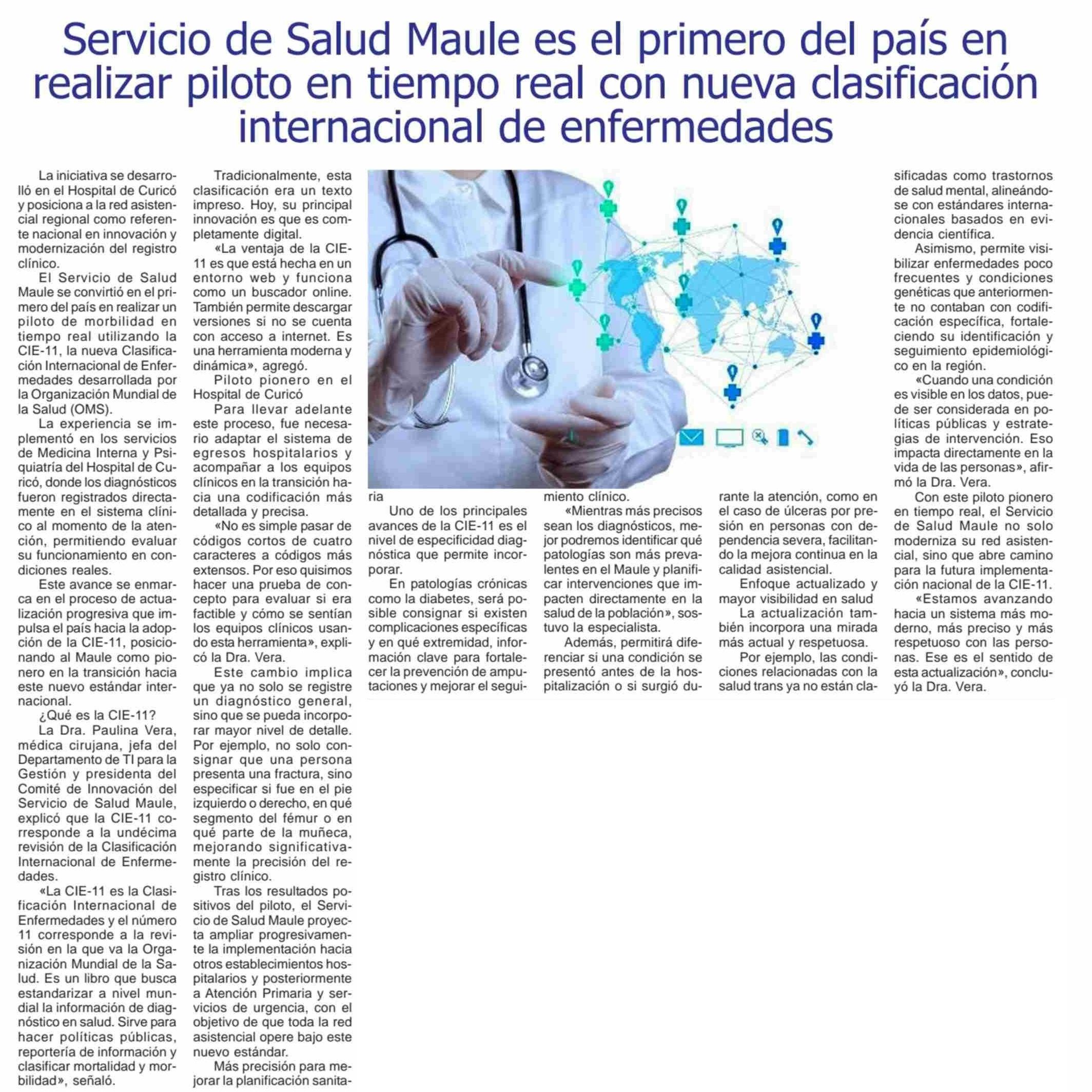 Servicio de Salud Maule es el primero del país en realizar piloto en tiempo real con nueva clasificación internacional de enfermedades

La iniciativa se desarrolló en el Hospital de Curicó y posiciona a la red asistencial regional como referente nacional en innovación y modernización del registro clínico.

El Servicio de Salud Maule se convirtió en el primero del país en realizar un piloto de morbilidad en tiempo real utilizando la CIE-11, la nueva Clasificación Internacional de Enfermedades desarrollada por la Organización Mundial de la Salud (OMS).

La experiencia se implementó en los servicios de Medicina Interna y Psiquiatría del Hospital de Curicó, donde los diagnósticos fueron registrados directamente en el sistema clínico al momento de la atención, permitiendo evaluar su funcionamiento en condiciones reales.

Este avance se enmarca en el proceso de actualización progresiva que impulsa el país hacia la adopción de la CIE-11, posicionando al Maule como pionero en la transición hacia este nuevo estándar internacional.

¿Qué es la CIE-11?

La Dra. Paulina Vera, médica cirujana, jefa del Departamento de TI para la Gestión y presidenta del Comité de Innovación del Servicio de Salud Maule, explicó que la CIE-11 corresponde a la undécima revisión de la Clasificación Internacional de Enfermedades.

«La CIE-11 es la Clasificación Internacional de Enfermedades y el número 11 corresponde a la revisión en la que va la Organización Mundial de la Salud. Es un libro que busca estandarizar a nivel mundial la información de diagnóstico en salud. Sirve para hacer políticas públicas, reportería de información y clasificar mortalidad y morbilidad», señaló.

Tradicionalmente, esta clasificación era un texto impreso. Hoy, su principal innovación es que es completamente digital.

«La ventaja de la CIE-11 es que está hecha en un entorno web y funciona como un buscador online. También permite descargar versiones si no se cuenta con acceso a internet. Es una herramienta moderna y dinámica», agregó.

Piloto pionero en el Hospital de Curicó

Para llevar adelante este proceso, fue necesario adaptar el sistema de egresos hospitalarios y acompañar a los equipos clínicos en la transición hacia una codificación más detallada y precisa.

«No es simple pasar de códigos cortos de cuatro caracteres a códigos más extensos. Por eso quisimos hacer una prueba de concepto para evaluar si era factible y cómo se sentían los equipos clínicos usando esta herramienta», explicó la Dra. Vera.

Este cambio implica que ya no solo se registre un diagnóstico general, sino que se pueda incorporar mayor nivel de detalle. Por ejemplo, no solo consignar que una persona presenta una fractura, sino especificar si fue en el pie izquierdo o derecho, en qué segmento del fémur o en qué parte de la muñeca, mejorando significativamente la precisión del registro clínico.

Tras los resultados positivos del piloto, el Servicio de Salud Maule proyecta ampliar progresivamente la implementación hacia otros establecimientos hospitalarios y posteriormente a Atención Primaria y servicios de urgencia, con el objetivo de que toda la red asistencial opere bajo este nuevo estándar.

Más precisión para mejorar la planificación sanitaria

Uno de los principales avances de la CIE-11 es el nivel de especificidad diagnóstica que permite incorporar.

En patologías crónicas como la diabetes, será posible consignar si existen complicaciones específicas y en qué extremidad, información clave para fortalecer la prevención de amputaciones y mejorar el seguimiento clínico.

«Mientras más precisos sean los diagnósticos, mejor podremos identificar qué patologías son más prevalentes en el Maule y planificar intervenciones que impacten directamente en la salud de la población», sostuvo la especialista.

Además, permitirá diferenciar si una condición se presentó antes de la hospitalización o si surgió durante la atención, como en el caso de úlceras por presión en personas con dependencia severa, facilitando la mejora continua en la calidad asistencial.

Enfoque actualizado y mayor visibilidad en salud

La actualización también incorpora una mirada más actual y respetuosa.

Por ejemplo, las condiciones relacionadas con la salud trans ya no están clasificadas como trastornos de salud mental, alineándose con estándares internacionales basados en evidencia científica.

Asimismo, permite visibilizar enfermedades poco frecuentes y condiciones genéticas que anteriormente no contaban con codificación específica, fortaleciendo su identificación y seguimiento epidemiológico en la región.

«Cuando una condición es visible en los datos, puede ser considerada en políticas públicas y estrategias de intervención. Eso impacta directamente en la vida de las personas», afirmó la Dra. Vera.

Con este piloto pionero en tiempo real, el Servicio de Salud Maule no solo moderniza su red asistencial, sino que abre camino para la futura implementación nacional de la CIE-11.

«Estamos avanzando hacia un sistema más moderno, más preciso y más respetuoso con las personas. Ese es el sentido de esta actualización», concluyó la Dra. Vera.